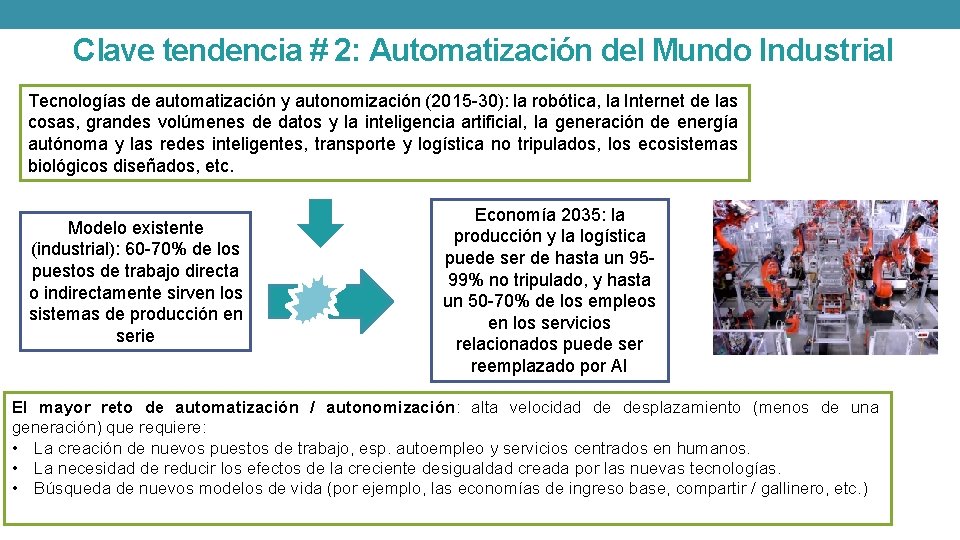 Clave tendencia # 2: Automatización del Mundo Industrial

Tecnologías de automatización y autonomización (2015-30): la robótica, la Internet de las cosas, grandes volúmenes de datos y la inteligencia artificial, la generación de energía autónoma y las redes inteligentes, transporte y logística no tripulados, los ecosistemas biológicos diseñados, etc.

Modelo existente (industrial): 60-70% de los puestos de trabajo directa o indirectamente sirven los sistemas de producción en serie

Economía 2035: la producción y la logística puede ser de hasta un 95-99% no tripulado, y hasta un 50-70% de los empleos en los servicios relacionados puede ser reemplazado por AI

El mayor reto de automatización / autonomización: alta velocidad de desplazamiento (menos de una generación) que requiere:
• La creación de nuevos puestos de trabajo, esp. autoempleo y servicios centrados en humanos.
• La necesidad de reducir los efectos de la creciente desigualdad creada por las nuevas tecnologías.
• Búsqueda de nuevos modelos de vida (por ejemplo, las economías de ingreso base, compartir / gallinero, etc.)